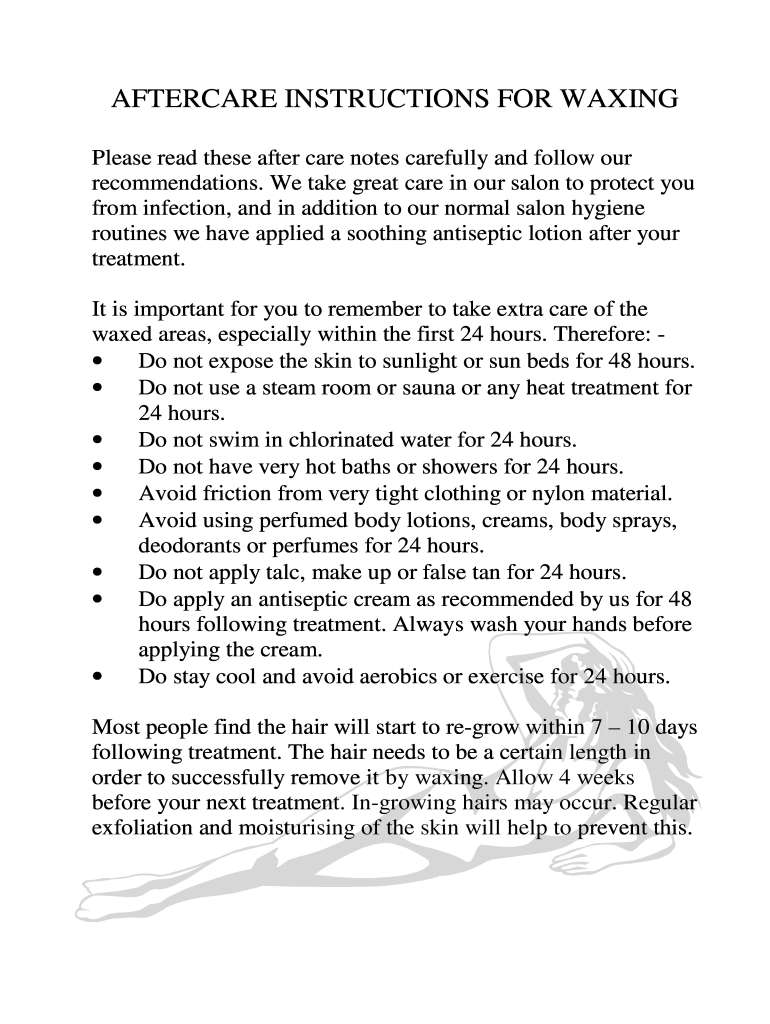 AFTERCARE INSTRUCTIONS FOR WAXING

Please read these after care notes carefully and follow our recommendations. We take great care in our salon to protect you from infection, and in addition to our normal salon hygiene routines we have applied a soothing antiseptic lotion after your treatment.

It is important for you to remember to take extra care of the waxed areas, especially within the first 24 hours. Therefore: -
• Do not expose the skin to sunlight or sun beds for 48 hours.
• Do not use a steam room or sauna or any heat treatment for 24 hours.
• Do not swim in chlorinated water for 24 hours.
• Do not have very hot baths or showers for 24 hours.
• Avoid friction from very tight clothing or nylon material.
• Avoid using perfumed body lotions, creams, body sprays, deodorants or perfumes for 24 hours.
• Do not apply talc, make up or false tan for 24 hours.
• Do apply an antiseptic cream as recommended by us for 48 hours following treatment. Always wash your hands before applying the cream.
• Do stay cool and avoid aerobics or exercise for 24 hours.

Most people find the hair will start to re-grow within 7 – 10 days following treatment. The hair needs to be a certain length in order to successfully remove it by waxing. Allow 4 weeks before your next treatment. In-growing hairs may occur. Regular exfoliation and moisturising of the skin will help to prevent this.